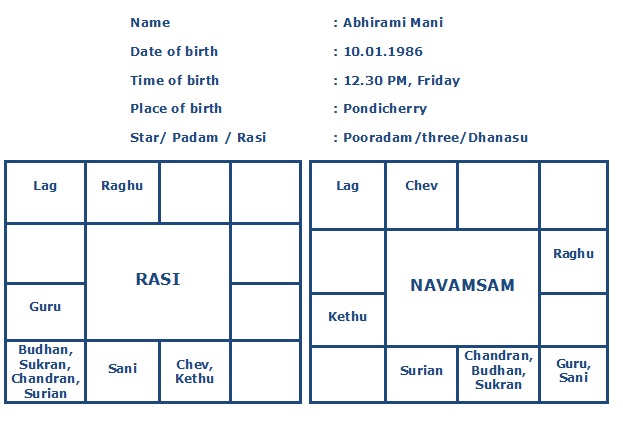 Name : Abhirami Mani

Date of birth : 10.01.1986

Time of birth : 12.30 PM, Friday

Place of birth : Pondicherry

Star/ Padam / Rasi : Pooradam/three/Dhanasu

| Lag | Raghu | | |
|---|---|---|---|
| | RASI | | |
| Guru | | | |
| Budhan, Sukran, Chandran, Surian | Sani | Chev, Kethu | |

| Lag | Chev | | |
|---|---|---|---|
| | NAVAMSAM | | Raghu |
| Kethu | | | |
| | Surian | Chandran, Budhan, Sukran | Guru, Sani |